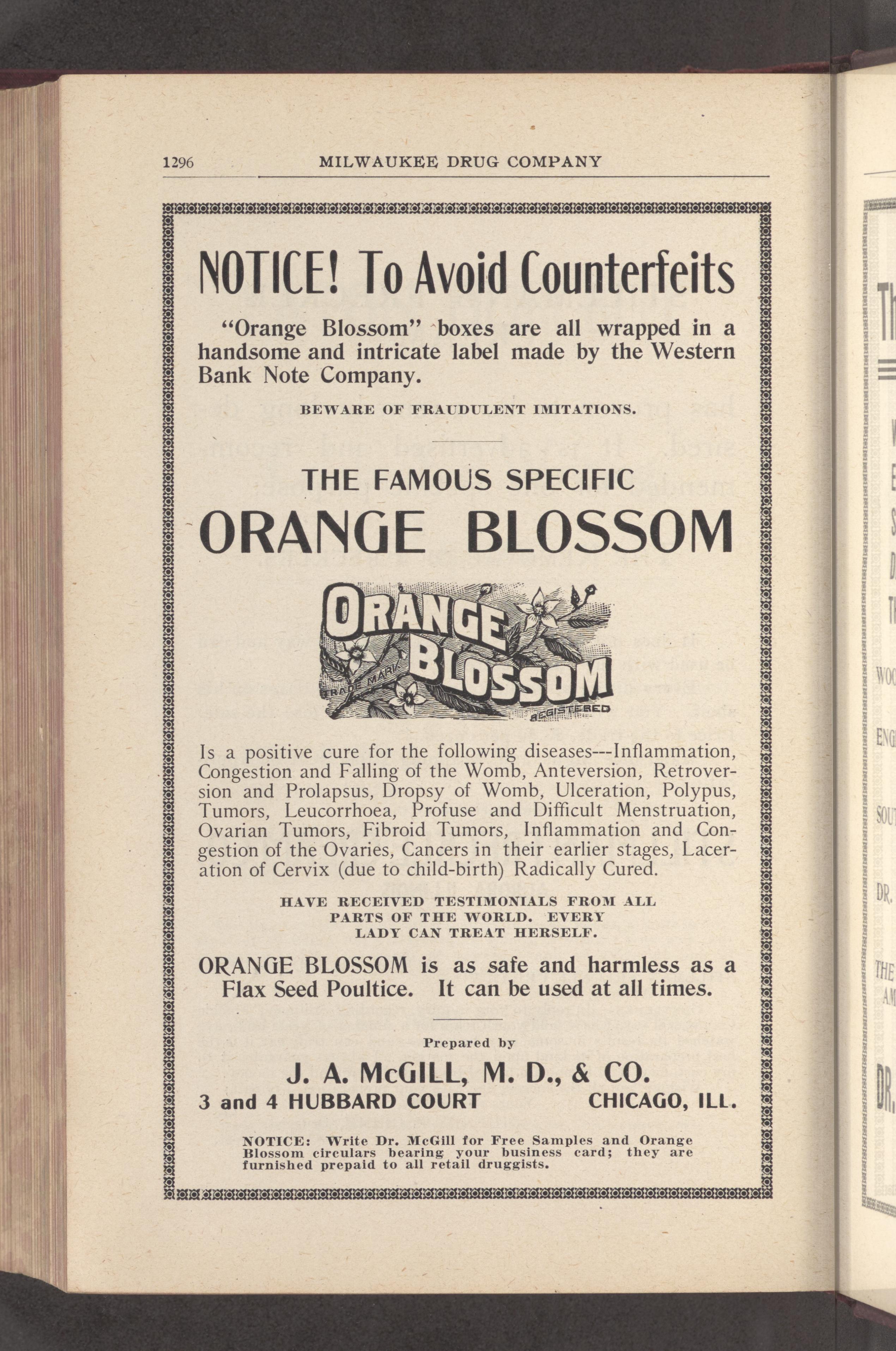 1296 MILWAUKEE DRUG COMPANY

NOTICE! To Avoid Counterfeits

"Orange Blossom" boxes are all wrapped in a handsome and intricate label made by the Western Bank Note Company.

BEWARE OF FRAUDULENT IMITATIONS.

THE FAMOUS SPECIFIC
ORANGE BLOSSOM

ORANGE BLOSSOM
TRADE MARK
REGISTERED

Is a positive cure for the following diseases---Inflammation, Congestion and Falling of the Womb, Anteversion, Retroversion and Prolapsus, Dropsy of Womb, Ulceration, Polypus, Tumors, Leucorrhoea, Profuse and Difficult Menstruation, Ovarian Tumors, Fibroid Tumors, Inflammation and Congestion of the Ovaries, Cancers in their earlier stages, Laceration of Cervix (due to child-birth) Radically Cured.

HAVE RECEIVED TESTIMONIALS FROM ALL PARTS OF THE WORLD. EVERY LADY CAN TREAT HERSELF.

ORANGE BLOSSOM is as safe and harmless as a Flax Seed Poultice. It can be used at all times.

Prepared by
J. A. McGILL, M. D., & CO.
3 and 4 HUBBARD COURT CHICAGO, ILL.

NOTICE: Write Dr. McGill for Free Samples and Orange Blossom circulars bearing your business card; they are furnished prepaid to all retail druggists.